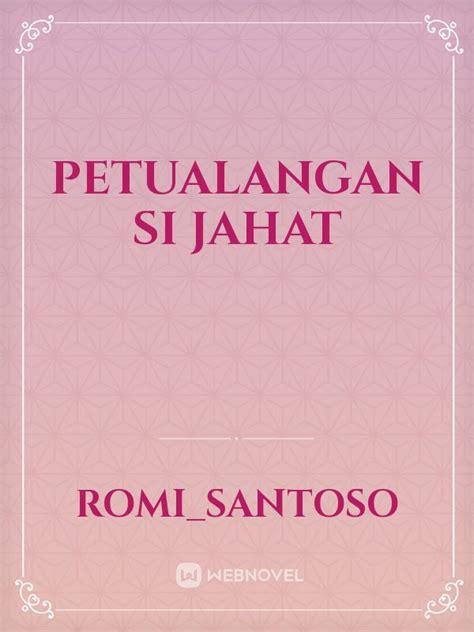 PETUALANGAN SI JAHAT

ROMI_SANTOSO

WEBNOVEL